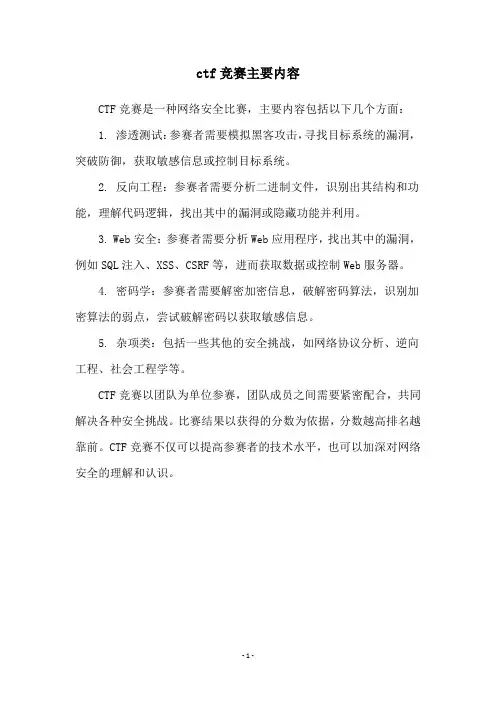 ctf 竞赛主要内容

CTF 竞赛是一种网络安全比赛，主要内容包括以下几个方面：

1. 渗透测试：参赛者需要模拟黑客攻击，寻找目标系统的漏洞，突破防御，获取敏感信息或控制目标系统。

2. 反向工程：参赛者需要分析二进制文件，识别出其结构和功能，理解代码逻辑，找出其中的漏洞或隐藏功能并利用。

3. Web 安全：参赛者需要分析 Web 应用程序，找出其中的漏洞，例如 SQL 注入、XSS、CSRF 等，进而获取数据或控制 Web 服务器。

4. 密码学：参赛者需要解密加密信息，破解密码算法，识别加密算法的弱点，尝试破解密码以获取敏感信息。

5. 杂项类：包括一些其他的安全挑战，如网络协议分析、逆向工程、社会工程学等。

CTF 竞赛以团队为单位参赛，团队成员之间需要紧密配合，共同解决各种安全挑战。比赛结果以获得的分数为依据，分数越高排名越靠前。CTF 竞赛不仅可以提高参赛者的技术水平，也可以加深对网络安全的理解和认识。

- 1 -